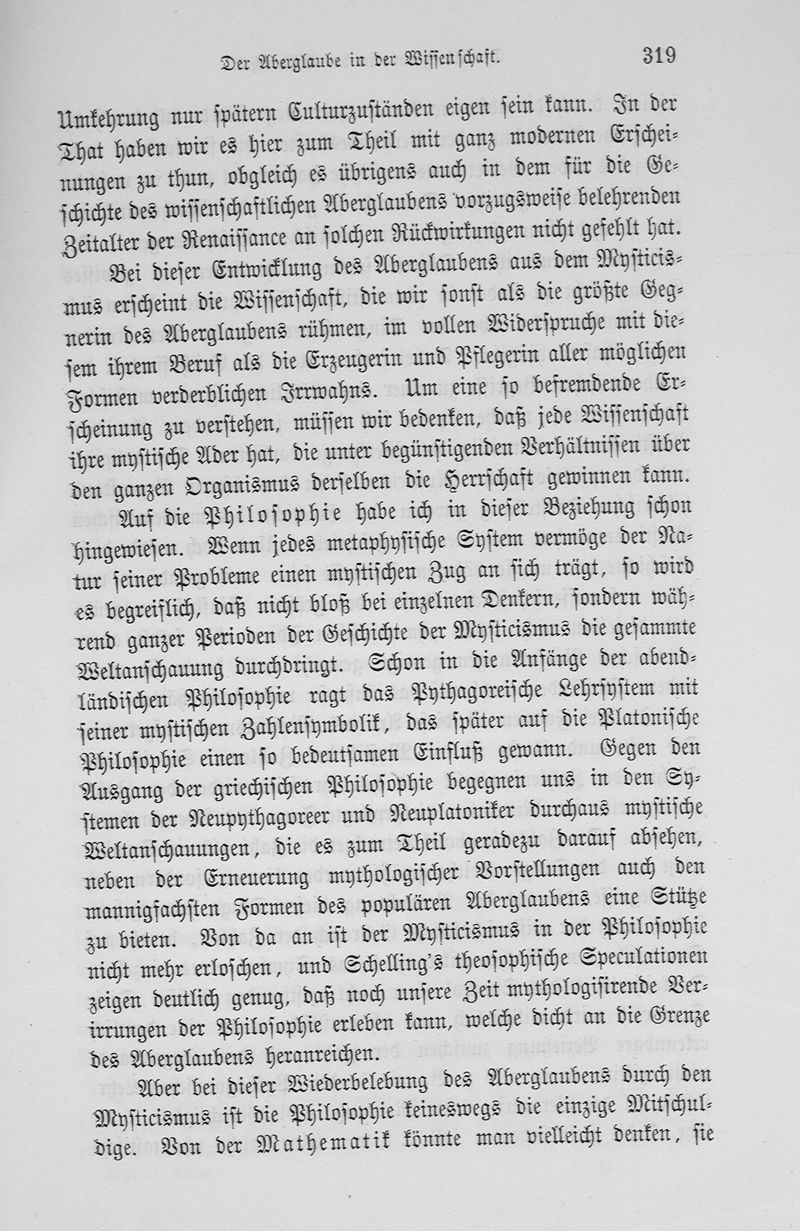 Der Aberglaube in der Wissenschaft. 319

Umkehrung nur spätern Culturzuständen eigen sein kann. In der That haben wir es hier zum Theil mit ganz modernen Erscheinungen zu thun, obgleich es übrigens auch in dem für die Geschichte des wissenschaftlichen Aberglaubens vorzugsweise belehrenden Zeitalter der Renaissance an solchen Rückwirkungen nicht gefehlt hat.

Bei dieser Entwicklung des Aberglaubens aus dem Mysticismus erscheint die Wissenschaft, die wir sonst als die größte Gegnerin des Aberglaubens rühmen, im vollen Widerspruche mit diesem ihrem Beruf als die Erzeugerin und Pflegerin aller möglichen Formen verderblichen Irrwahns. Um eine so befremdende Erscheinung zu verstehen, müssen wir bedenken, daß jede Wissenschaft ihre mystische Ader hat, die unter begünstigenden Verhältnissen über den ganzen Organismus derselben die Herrschaft gewinnen kann. Auf die Philosophie habe ich in dieser Beziehung schon hingewiesen. Wenn jedes metaphysische System vermöge der Natur seiner Probleme einen mystischen Zug an sich trägt, so wird es begreiflich, daß nicht bloß bei einzelnen Denkern, sondern während ganzer Perioden der Geschichte der Mysticismus die gesammte Weltanschauung durchdringt. Schon in die Anfänge der abendländischen Philosophie ragt das Pythagoreische Lehrsystem mit seiner mystischen Zahlensymbolik, das später auf die Platonische Philosophie einen so bedeutsamen Einfluß gewann. Gegen den Ausgang der griechischen Philosophie begegnen uns in den Systemen der Neupythagoreer und Neuplatoniker durchaus mystische Weltanschauungen, die es zum Theil geradezu darauf absehen, neben der Erneuerung mythologischer Vorstellungen auch den mannigfachsten Formen des populären Aberglaubens eine Stütze zu bieten. Von da an ist der Mysticismus in der Philosophie nicht mehr erloschen, und Schelling's theosophische Speculationen zeigen deutlich genug, daß noch unsere Zeit mythologisirende Verirrungen der Philosophie erleben kann, welche dicht an die Grenze des Aberglaubens heranreichen.

Aber bei dieser Wiederbelebung des Aberglaubens durch den Mysticismus ist die Philosophie keineswegs die einzige Mitschuldige. Von der Mathematik könnte man vielleicht denken, sie